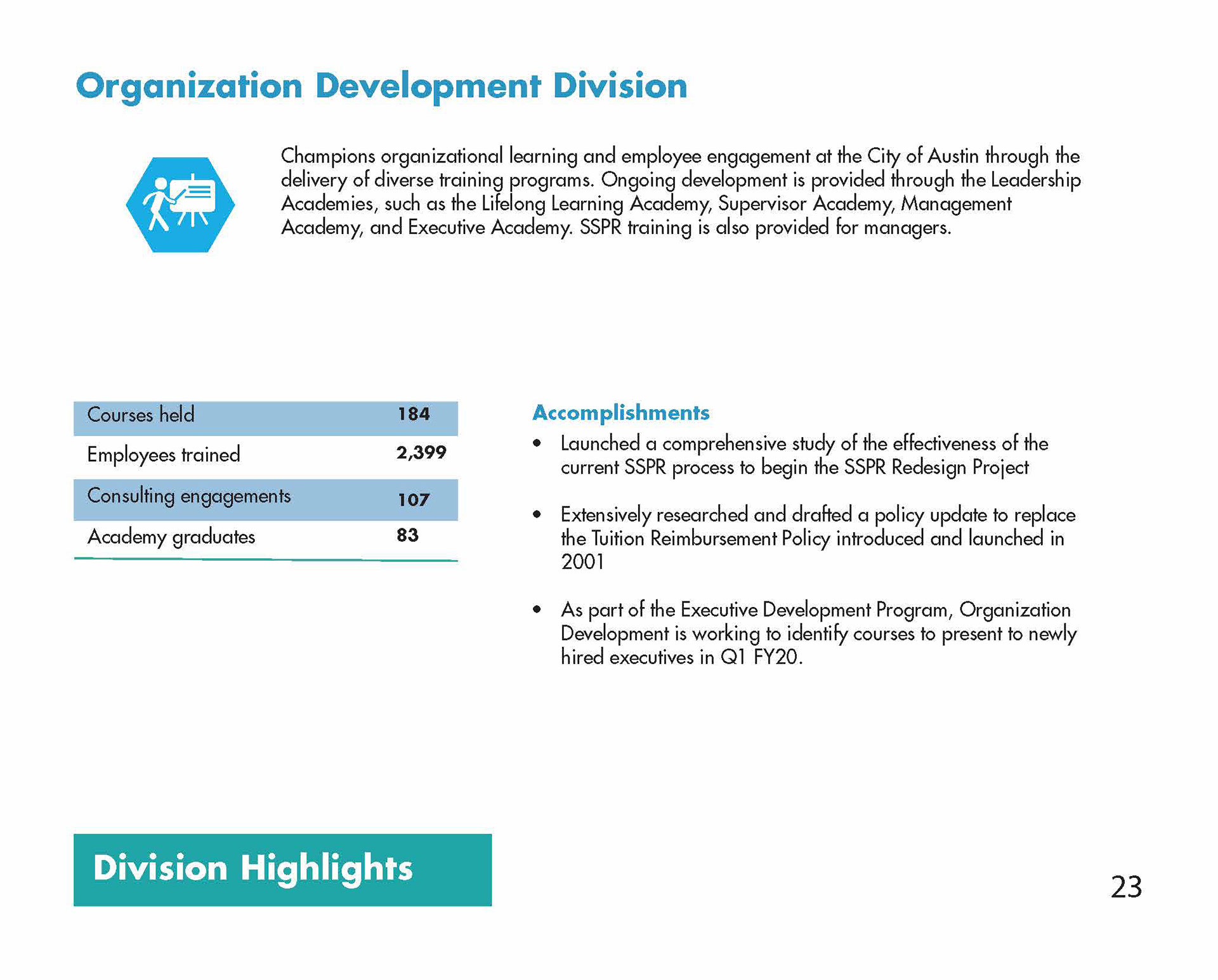 Organization Development Division

Champions organizational learning and employee engagement at the City of Austin through the delivery of diverse training programs. Ongoing development is provided through the Leadership Academies, such as the Lifelong Learning Academy, Supervisor Academy, Management Academy, and Executive Academy. SSPR training is also provided for managers.

| Courses held | 184 |
|---|---|
| Employees trained | 2,399 |
| Consulting engagements | 107 |
| Academy graduates | 83 |

Accomplishments

• Launched a comprehensive study of the effectiveness of the current SSPR process to begin the SSPR Redesign Project

• Extensively researched and drafted a policy update to replace the Tuition Reimbursement Policy introduced and launched in 2001

• As part of the Executive Development Program, Organization Development is working to identify courses to present to newly hired executives in Q1 FY20.

Division Highlights

23